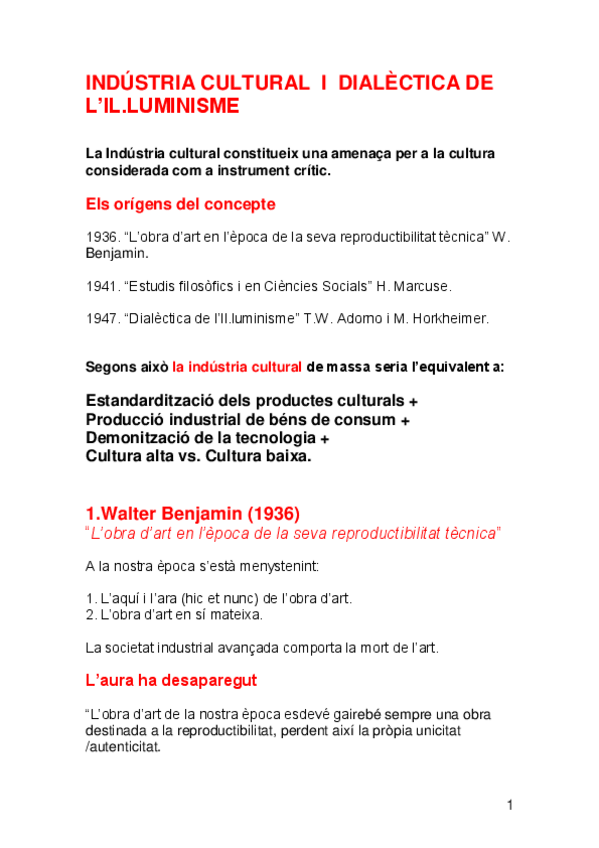 INDÚSTRIA CULTURAL I DIALÈCTICA DE L'IL.LUMINISME

La Indústria cultural constitueix una amenaça per a la cultura considerada com a instrument crític.

Els orígens del concepte

1936. "L'obra d'art en l'època de la seva reproductibilitat tècnica" W. Benjamin.

1941. "Estudis filosòfics i en Ciències Socials" H. Marcuse.

1947. "Dialèctica de l'Il.luminisme" T.W. Adorno i M. Horkheimer.

Segons això la indústria cultural de massa seria l'equivalent a:

Estandardització dels productes culturals +
Producció industrial de béns de consum +
Demonització de la tecnologia +
Cultura alta vs. Cultura baixa.

1.Walter Benjamin (1936)
"L'obra d'art en l'època de la seva reproductibilitat tècnica"

A la nostra època s'està menystenint:

1. L'aquí i l'ara (hic et nunc) de l'obra d'art.
2. L'obra d'art en sí mateixa.

La societat industrial avançada comporta la mort de l'art.

L'aura ha desaparegut

"L'obra d'art de la nostra època esdevé gairebé sempre una obra destinada a la reproductibilitat, perdent així la pròpia unicitat /autenticitat.

1